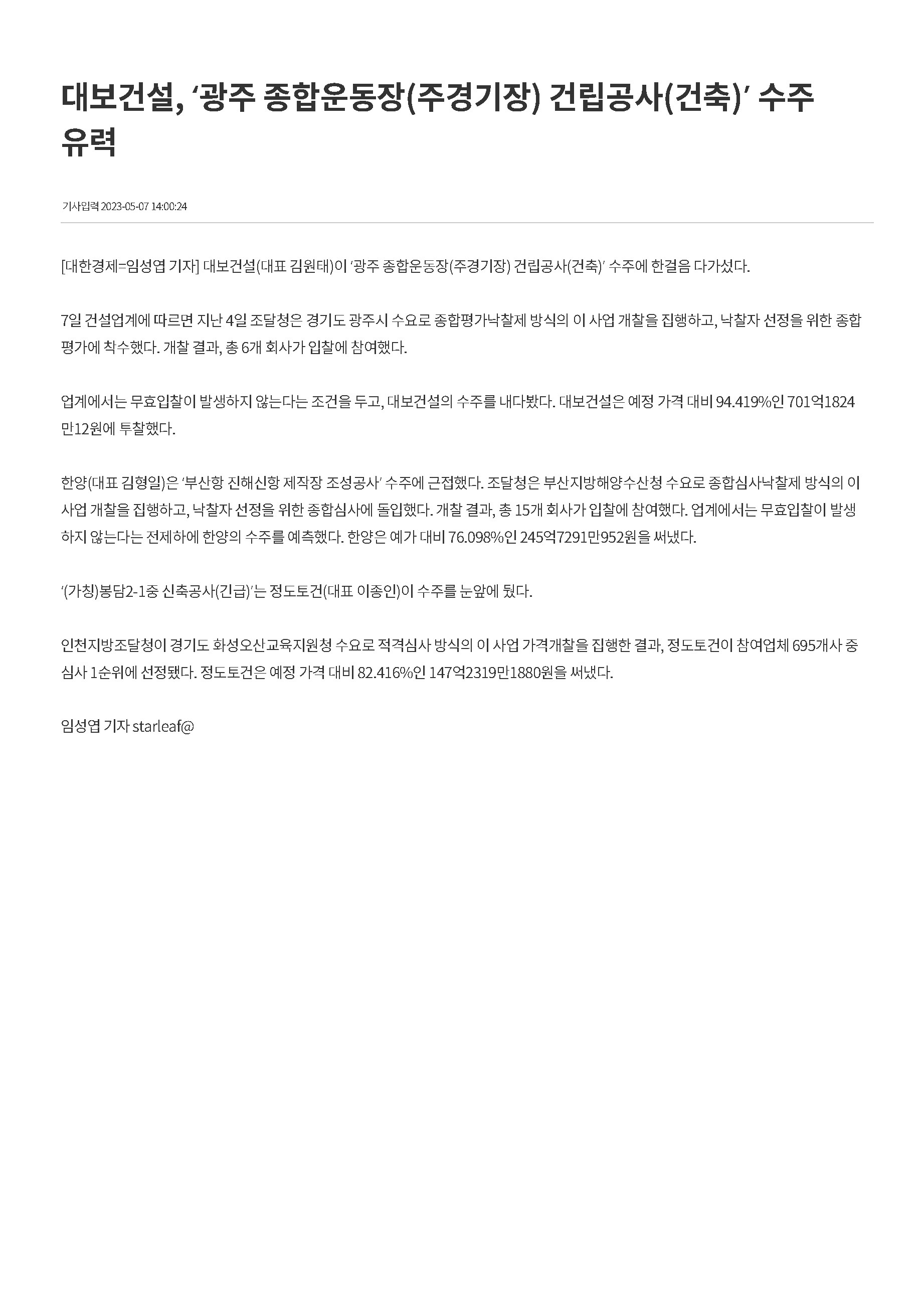 대보건설, ‘광주 종합운동장(주경기장) 건립공사(건축)’ 수주 유력

기사입력 2023-05-07 14:00:24

[대한경제=임성엽 기자] 대보건설(대표 김원태)이 ‘광주 종합운동장(주경기장) 건립공사(건축)’ 수주에 한걸음 다가섰다.

7일 건설업계에 따르면 지난 4일 조달청은 경기도 광주시 수요로 종합평가낙찰제 방식의 이 사업 개찰을 집행하고, 낙찰자 선정을 위한 종합평가에 착수했다. 개찰 결과, 총 6개 회사가 입찰에 참여했다.

업계에서는 무효입찰이 발생하지 않는다는 조건을 두고, 대보건설의 수주를 내다봤다. 대보건설은 예정 가격 대비 94.419%인 701억1824만12원에 투찰했다.

한양(대표 김형일)은 ‘부산항 진해신항 제작장 조성공사’ 수주에 근접했다. 조달청은 부산지방해양수산청 수요로 종합심사낙찰제 방식의 이 사업 개찰을 집행하고, 낙찰자 선정을 위한 종합심사에 돌입했다. 개찰 결과, 총 15개 회사가 입찰에 참여했다. 업계에서는 무효입찰이 발생하지 않는다는 전제하에 한양의 수주를 예측했다. 한양은 예가 대비 76.098%인 245억7291만952원을 써냈다.

‘(가칭)봉담2-1중 신축공사(긴급)’는 정도토건(대표 이종인)이 수주를 눈앞에 뒀다.

인천지방조달청이 경기도 화성오산교육지원청 수요로 적격심사 방식의 이 사업 가격개찰을 집행한 결과, 정도토건이 참여업체 695개사 중 심사 1순위에 선정됐다. 정도토건은 예정 가격 대비 82.416%인 147억2319만1880원을 써냈다.

임성엽 기자 starleaf@